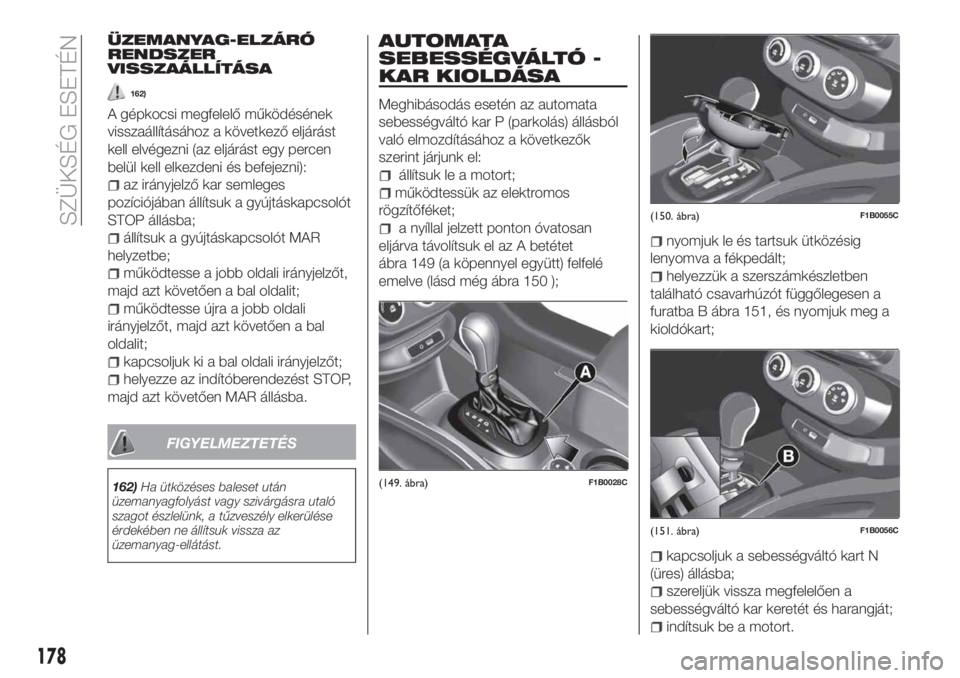 SZÜKSÉG ESETÉN

ÜZEMANYAG-ELZÁRÓ RENDSZER VISSZAÁLLÍTÁSA

162)

A gépkocsi megfelelő működésének visszaállításához a következő eljárást kell elvégezni (az eljárást egy percen belül kell elkezdeni és befejezni):
az irányjelző kar semleges pozíciójában állítsuk a gyújtáskapcsolót STOP állásba;
állítsuk a gyújtáskapcsolót MAR helyzetbe;
működtesse a jobb oldali irányjelzőt, majd azt követően a bal oldalit;
működtesse újra a jobb oldali irányjelzőt, majd azt követően a bal oldalit;
kapcsoljuk ki a bal oldali irányjelzőt;
helyezze az indítóberendezést STOP, majd azt követően MAR állásba.

FIGYELMEZTETÉS

162) Ha ütközéses baleset után üzemanyagfolyást vagy szivárgásra utaló szagot észlelünk, a tűzveszély elkerülése érdekében ne állítsuk vissza az üzemanyag-ellátást.

AUTOMATA SEBESSÉGVÁLTÓ - KAR KIOLDÁSA

Meghibásodás esetén az automata sebességváltó kar P (parkolás) állásból való elmozdításához a következők szerint járjunk el:
állítsuk le a motort;
működtessük az elektromos rögzítőféket;
a nyíllal jelzett ponton óvatosan eljárva távolítsuk el az A betétet ábra 149 (a köpennyel együtt) felfelé emelve (lásd még ábra 150 );

A

(149. ábra) F1B0028C

(150. ábra) F1B0055C

nyomjuk le és tartsuk ütközésig lenyomva a fékpedált;
helyezzük a szerszámkészletben található csavarhúzót függőlegesen a furatba B ábra 151, és nyomjuk meg a kioldókart;

B

(151. ábra) F1B0056C

kapcsoljuk a sebességváltó kart N (üres) állásba;
szereljük vissza megfelelően a sebességváltó kar keretét és harangját;
indítsuk be a motort.

178

carmanualsonline.info